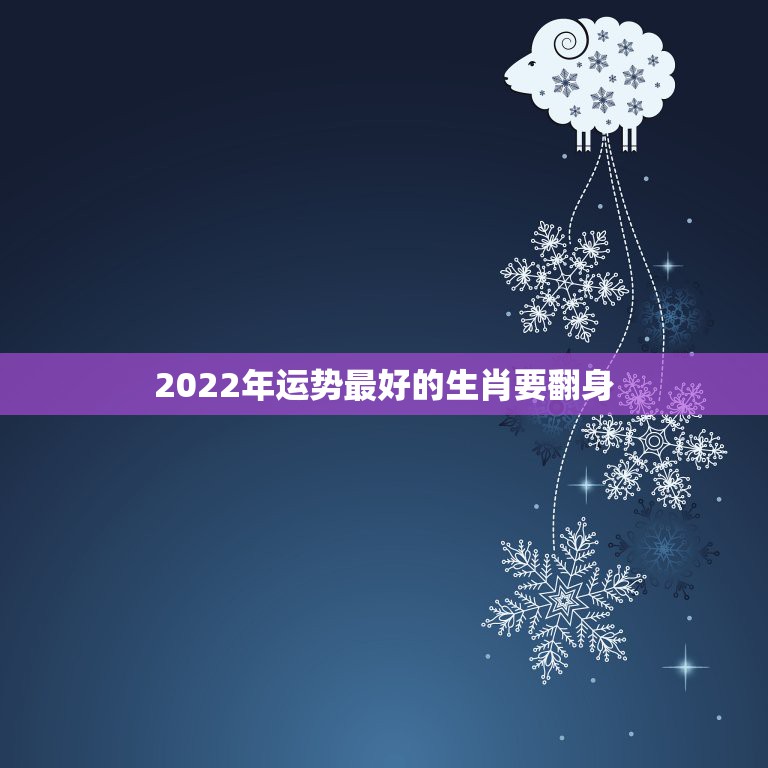 2022年运势最好的生肖要翻身